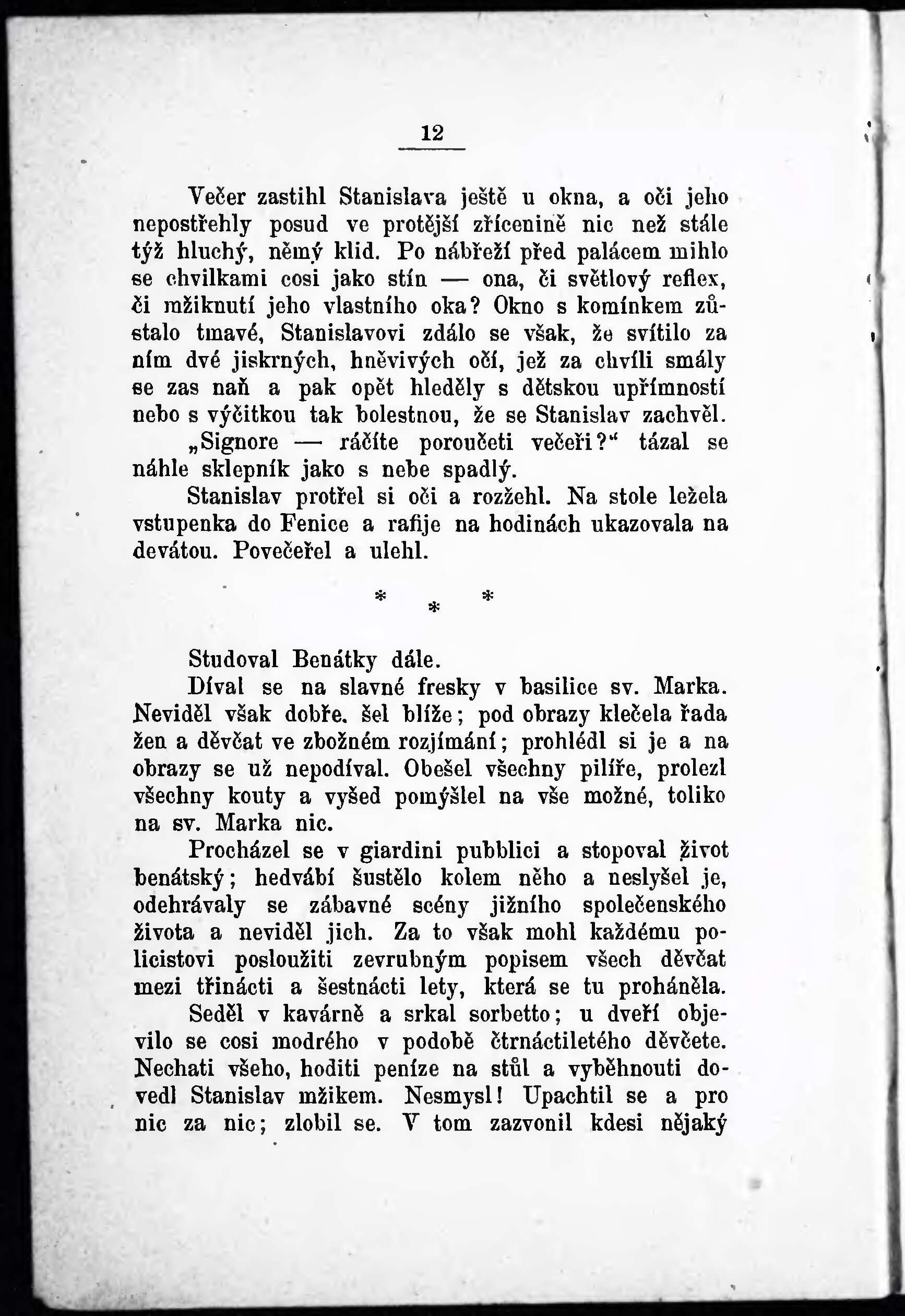 12

Večer zastihl Stanislava ještě u okna, a oči jeho nepostřehly posud ve protější zřícenině nic než stále týž hluchý, němý klid. Po nábřeží před palácem mihlo se chvilkami cosi jako stín — ona, či světlový reflex, či mžiknutí jeho vlastního oka? Okno s komínkem zůstalo tmavé, Stanislavovi zdálo se však, že svítilo za ním dvé jiskrných, hněvivých očí, jež za chvíli smály se zas naň a pak opět hleděly s dětskou upřímností nebo s výčitkou tak bolestnou, že se Stanislav zachvěl.

„Signore — ráčíte poroučeti večeři?“ tázal se náhle sklepník jako s nebe spadlý.

Stanislav protřel si oči a rozžehl. Na stole ležela vstupenka do Fenice a rafije na hodinách ukazovala na devátou. Povečeřel a ulehl.

* * *

Studoval Benátky dále.

Díval se na slavné fresky v basilice sv. Marka. Neviděl však dobře. šel blíže; pod obrazy klečela řada žen a děvčat ve zbožném rozjímání; prohlédl si je a na obrazy se už nepodíval. Obešel všechny pilíře, prolezl všechny kouty a vyšed pomýšlel na vše možné, toliko na sv. Marka nic.

Procházel se v giardini pubblici a stopoval život benátský; hedvábí šustělo kolem něho a neslyšel je, odehrávaly se zábavné scény jižního společenského života a neviděl jich. Za to však mohl každému policistovi posloužiti zevrubným popisem všech děvčat mezi třinácti a šestnácti lety, která se tu proháněla.

Seděl v kavárně a srkal sorbetto; u dveří objevilo se cosi modrého v podobě čtrnáctiletého děvčete. Nechati všeho, hoditi peníze na stůl a vyběhnouti dovedl Stanislav mžikem. Nesmysl! Upachtil se a pro nic za nic; zlobil se. V tom zazvonil kdesi nějaký